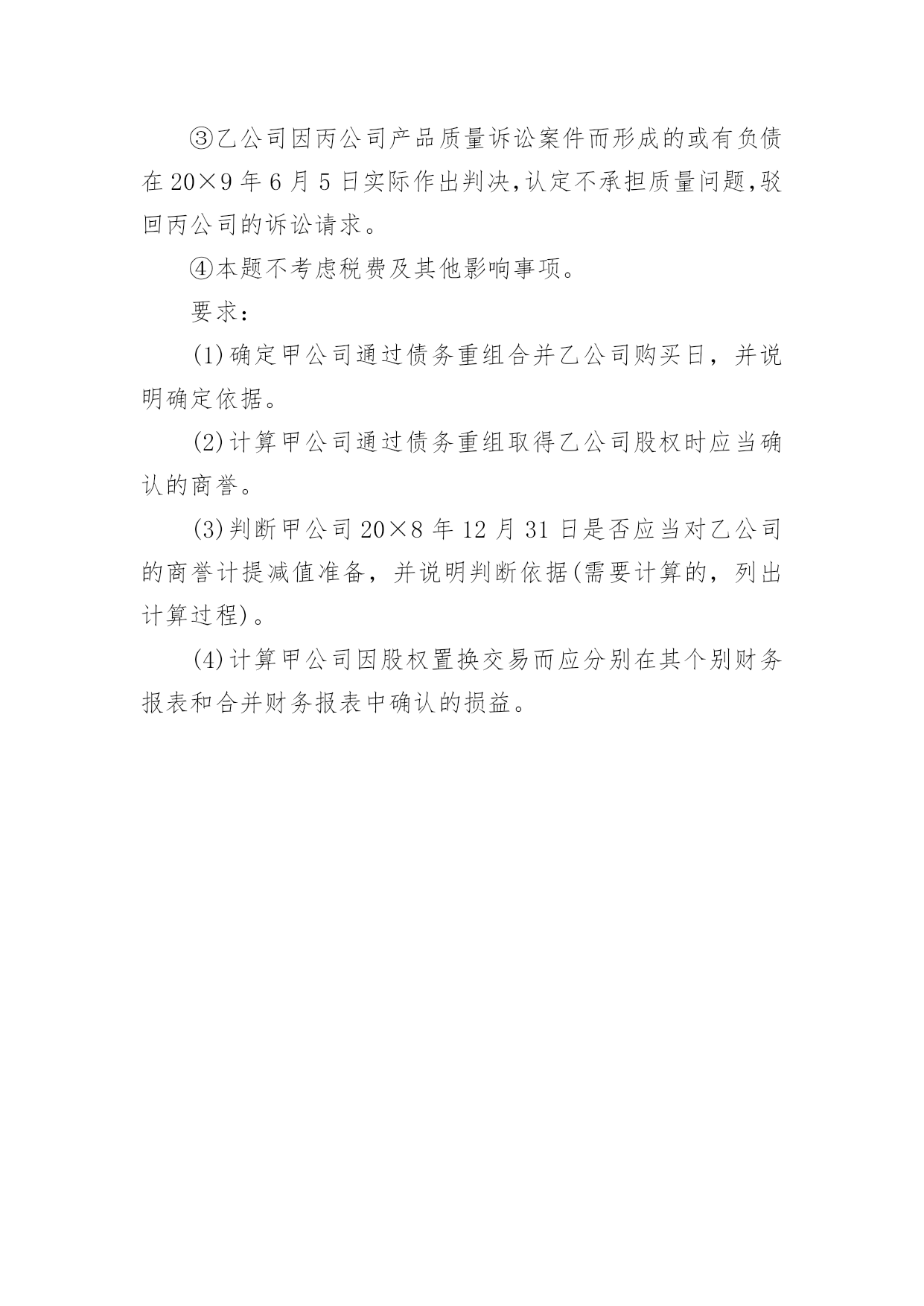 ③乙公司因丙公司产品质量诉讼案件而形成的或有负债在 20×9 年 6 月 5 日实际作出判决,认定不承担质量问题,驳回丙公司的诉讼请求。

④本题不考虑税费及其他影响事项。

要求:

(1)确定甲公司通过债务重组合并乙公司购买日，并说明确定依据。

(2)计算甲公司通过债务重组取得乙公司股权时应当确认的商誉。

(3)判断甲公司 20×8 年 12 月 31 日是否应当对乙公司的商誉计提减值准备，并说明判断依据(需要计算的，列出计算过程)。

(4)计算甲公司因股权置换交易而应分别在其个别财务报表和合并财务报表中确认的损益。